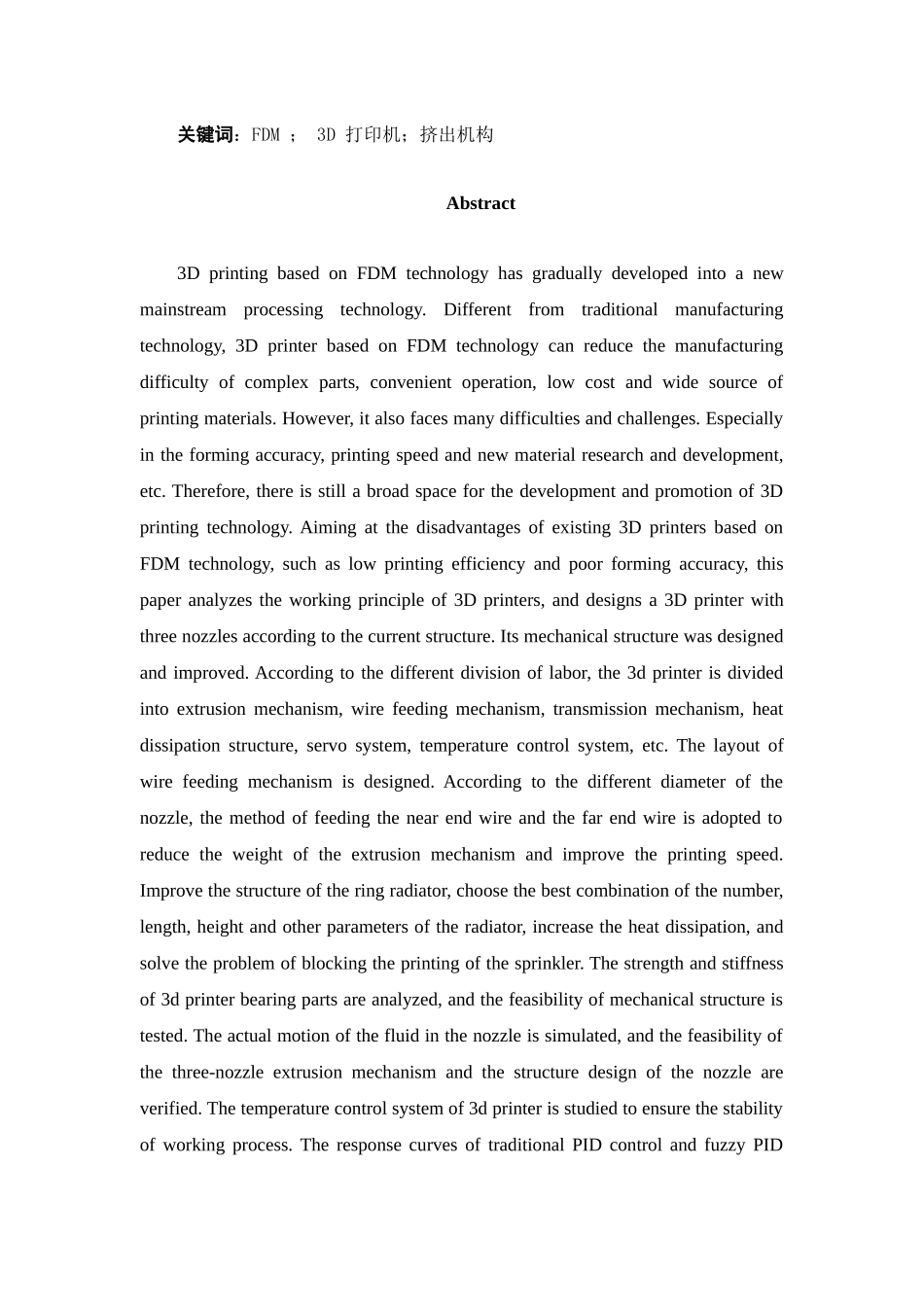 关键词：FDM ； 3D 打印机；挤出机构

Abstract

3D printing based on FDM technology has gradually developed into a new mainstream processing technology. Different from traditional manufacturing technology, 3D printer based on FDM technology can reduce the manufacturing difficulty of complex parts, convenient operation, low cost and wide source of printing materials. However, it also faces many difficulties and challenges. Especially in the forming accuracy, printing speed and new material research and development, etc. Therefore, there is still a broad space for the development and promotion of 3D printing technology. Aiming at the disadvantages of existing 3D printers based on FDM technology, such as low printing efficiency and poor forming accuracy, this paper analyzes the working principle of 3D printers, and designs a 3D printer with three nozzles according to the current structure. Its mechanical structure was designed and improved. According to the different division of labor, the 3d printer is divided into extrusion mechanism, wire feeding mechanism, transmission mechanism, heat dissipation structure, servo system, temperature control system, etc. The layout of wire feeding mechanism is designed. According to the different diameter of the nozzle, the method of feeding the near end wire and the far end wire is adopted to reduce the weight of the extrusion mechanism and improve the printing speed. Improve the structure of the ring radiator, choose the best combination of the number, length, height and other parameters of the radiator, increase the heat dissipation, and solve the problem of blocking the printing of the sprinkler. The strength and stiffness of 3d printer bearing parts are analyzed, and the feasibility of mechanical structure is tested. The actual motion of the fluid in the nozzle is simulated, and the feasibility of the three-nozzle extrusion mechanism and the structure design of the nozzle are verified. The temperature control system of 3d printer is studied to ensure the stability of working process. The response curves of traditional PID control and fuzzy PID